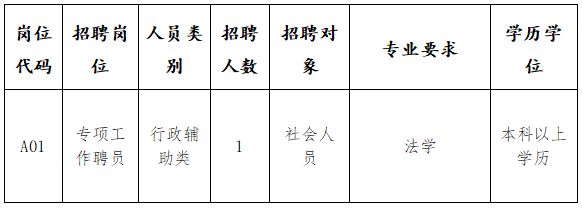 | 岗位代码 | 招聘岗位 | 人员类别 | 招聘人数 | 招聘对象 | 专业要求 | 学历学位 |
|---|---|---|---|---|---|---|
| A01 | 专项工作聘员 | 行政辅助类 | 1 | 社会人员 | 法学 | 本科以上学历 |